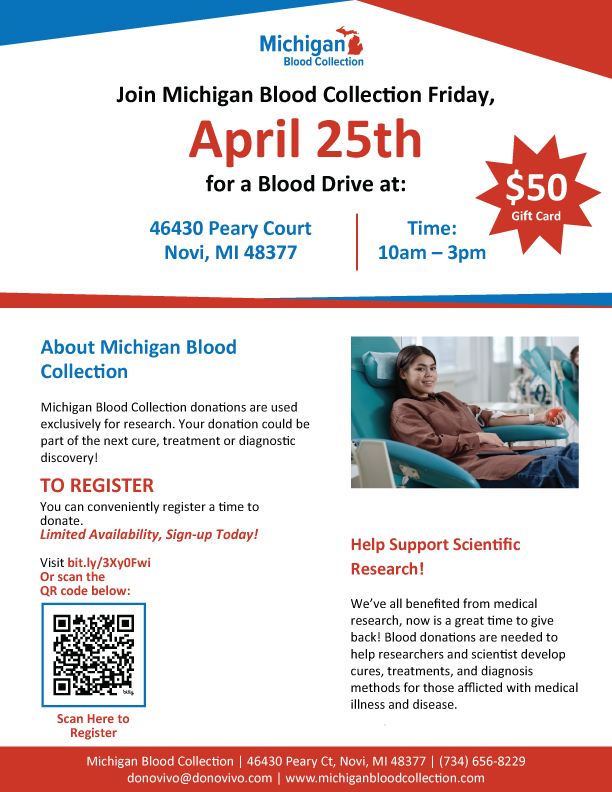 Michigan
Blood Collection

Join Michigan Blood Collection Friday,

April 25th

for a Blood Drive at:

$50
Gift Card

46430 Peary Court
Novi, MI 48377

Time:
10am – 3pm

About Michigan Blood Collection

Michigan Blood Collection donations are used exclusively for research. Your donation could be part of the next cure, treatment or diagnostic discovery!

TO REGISTER

You can conveniently register a time to donate.
Limited Availability, Sign-up Today!

Visit bit.ly/3Xy0Fwi
Or scan the QR code below:

Scan Here to Register

Help Support Scientific Research!

We've all benefited from medical research, now is a great time to give back! Blood donations are needed to help researchers and scientist develop cures, treatments, and diagnosis methods for those afflicted with medical illness and disease.

Michigan Blood Collection | 46430 Peary Ct, Novi, MI 48377 | (734) 656-8229
donovivo@donovivo.com | www.michiganbloodcollection.com